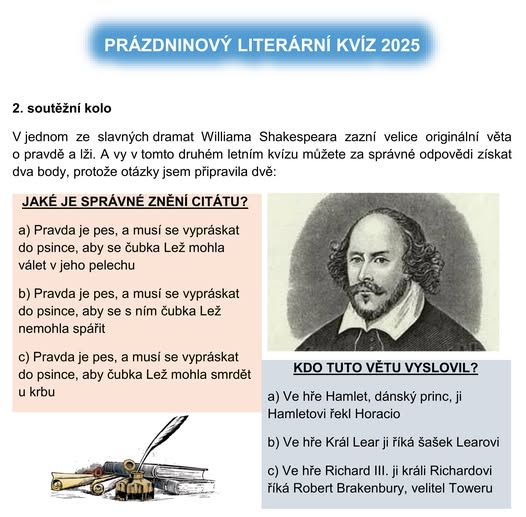 PRÁZDNINOVÝ LITERÁRNÍ KVÍZ 2025

2. soutěžní kolo

V jednom ze slavných dramat Williama Shakespeara zazní velice originální věta o pravdě a lži. A vy v tomto druhém letním kvízu můžete za správné odpovědi získat dva body, protože otázky jsem připravila dvě:

JAKÉ JE SPRÁVNÉ ZNĚNÍ CITÁTU?

a) Pravda je pes, a musí se vypráskat do psince, aby se čubka Lež mohla válet v jeho pelechu

b) Pravda je pes, a musí se vypráskat do psince, aby se s ním čubka Lež nemohla spářit

c) Pravda je pes, a musí se vypráskat do psince, aby čubka Lež mohla smrdět u krbu

KDO TUTO VĚTU VYSLOVIL?

a) Ve hře Hamlet, dánský princ, ji Hamletovi řekl Horacio

b) Ve hře Král Lear ji říká šašek Learovi

c) Ve hře Richard III. ji králi Richardovi říká Robert Brakenbury, velitel Toweru